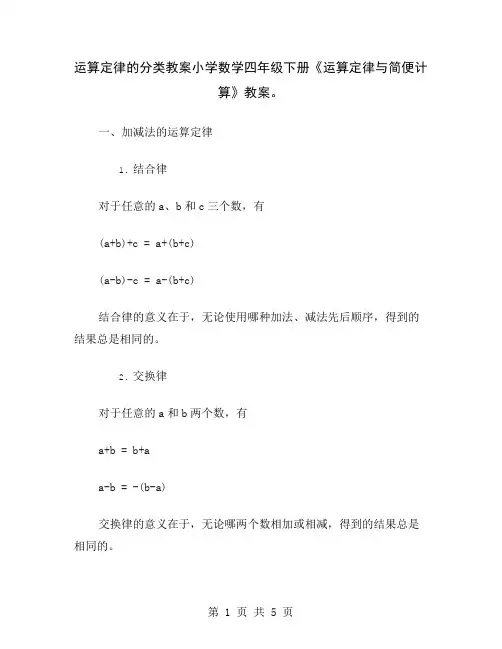 运算定律的分类教案小学数学四年级下册《运算定律与简便计算》教案。

一、加减法的运算定律

1. 结合律

对于任意的 a、b 和 c 三个数，有

$(a+b)+c = a+(b+c)$

$(a-b)-c = a-(b+c)$

结合律的意义在于，无论使用哪种加法、减法先后顺序，得到的结果总是相同的。

2. 交换律

对于任意的 a 和 b 两个数，有

$a+b = b+a$

$a-b = -(b-a)$

交换律的意义在于，无论哪两个数相加或相减，得到的结果总是相同的。

第 1 页 共 5 页